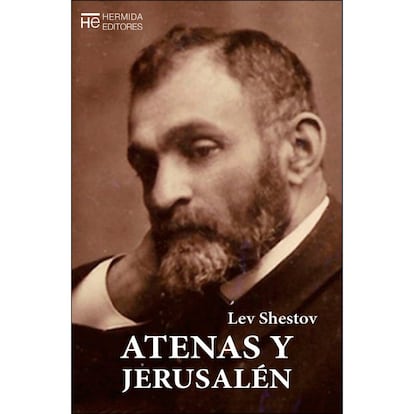 HE HERMIDA EDITORES

Lev Shestov

ATENAS Y JERUSALÉN